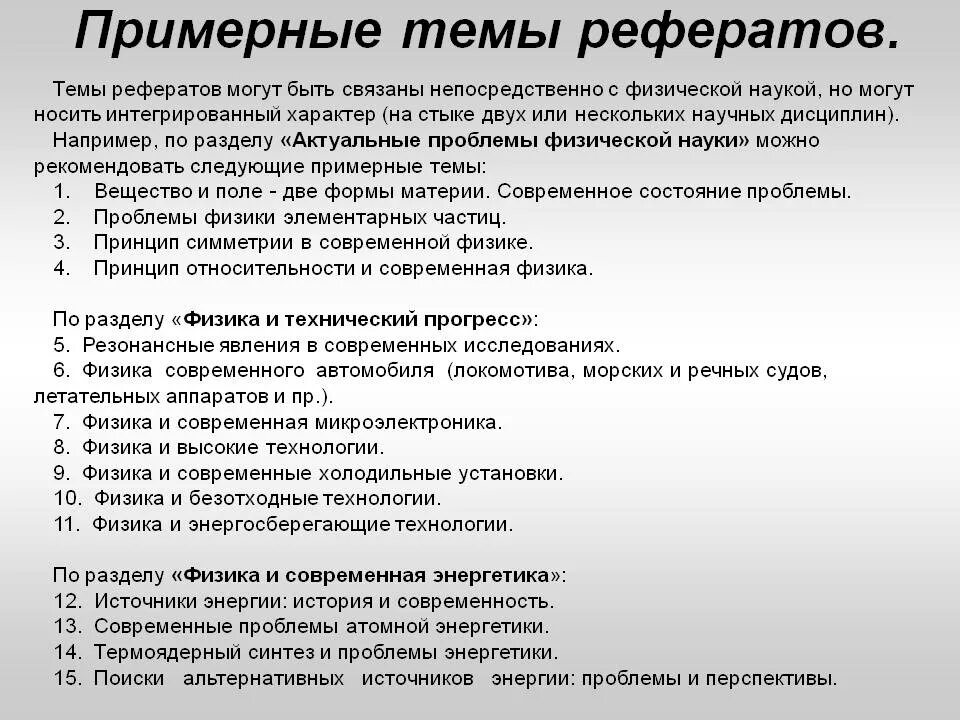 Примерные темы рефератов.

Темы рефератов могут быть связаны непосредственно с физической наукой, но могут носить интегрированный характер (на стыке двух или нескольких научных дисциплин).

Например, по разделу «Актуальные проблемы физической науки» можно рекомендовать следующие примерные темы:
1. Вещество и поле - две формы материи. Современное состояние проблемы.
2. Проблемы физики элементарных частиц.
3. Принцип симметрии в современной физике.
4. Принцип относительности и современная физика.

По разделу «Физика и технический прогресс»:
5. Резонансные явления в современных исследованиях.
6. Физика современного автомобиля (локомотива, морских и речных судов, летательных аппаратов и пр.).
7. Физика и современная микроэлектроника.
8. Физика и высокие технологии.
9. Физика и современные холодильные установки.
10. Физика и безотходные технологии.
11. Физика и энергосберегающие технологии.

По разделу «Физика и современная энергетика»:
12. Источники энергии: история и современность.
13. Современные проблемы атомной энергетики.
14. Термоядерный синтез и проблемы энергетики.
15. Поиски альтернативных источников энергии: проблемы и перспективы.